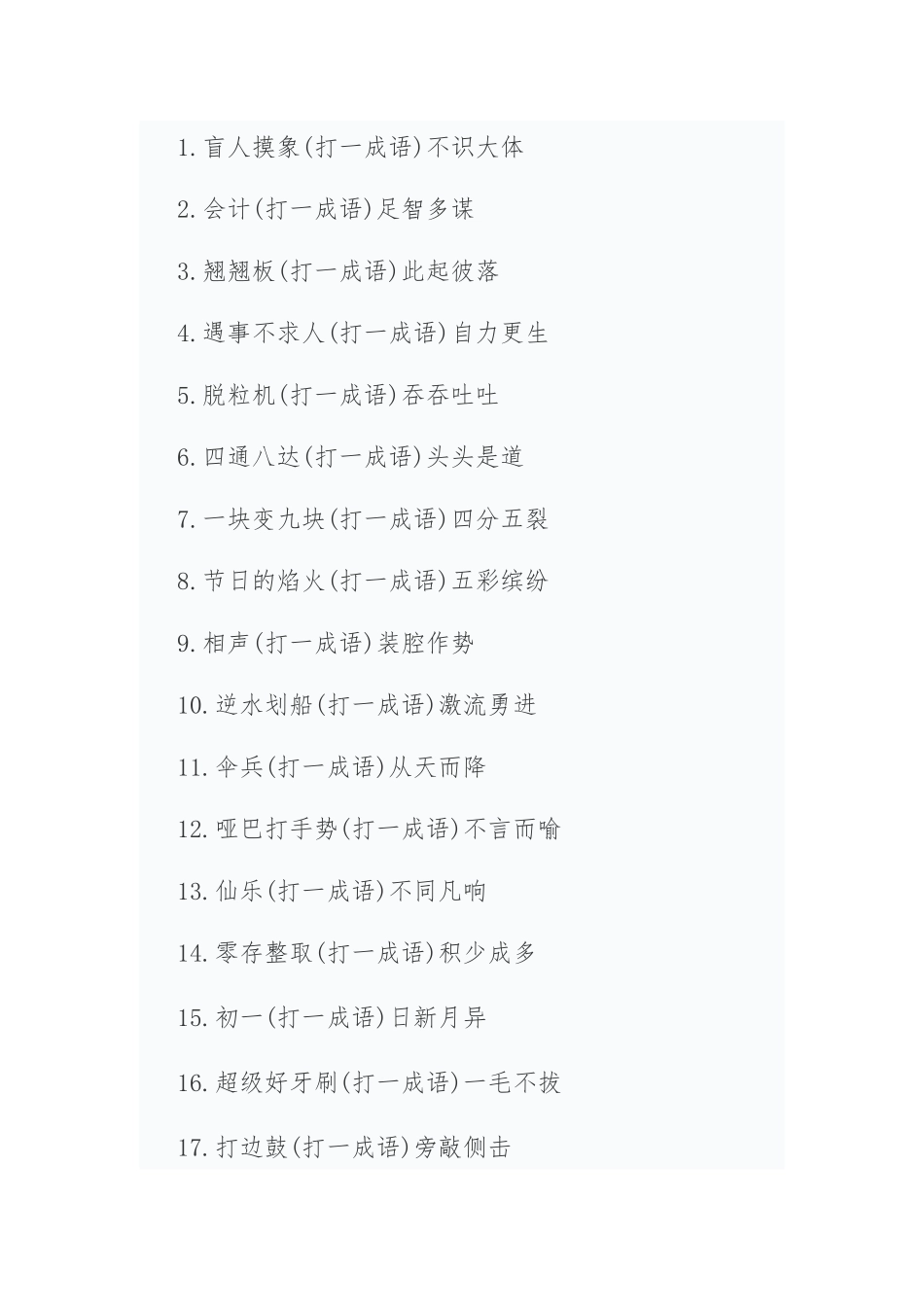 1.盲人摸象(打一成语)不识大体

2.会计(打一成语)足智多谋

3.翘翘板(打一成语)此起彼落

4.遇事不求人(打一成语)自力更生

5.脱粒机(打一成语)吞吞吐吐

6.四通八达(打一成语)头头是道

7.一块变九块(打一成语)四分五裂

8.节日的焰火(打一成语)五彩缤纷

9.相声(打一成语)装腔作势

10.逆水划船(打一成语)激流勇进

11.伞兵(打一成语)从天而降

12.哑巴打手势(打一成语)不言而喻

13.仙乐(打一成语)不同凡响

14.零存整取(打一成语)积少成多

15.初一(打一成语)日新月异

16.超级好牙刷(打一成语)一毛不拔

17.打边鼓(打一成语)旁敲侧击